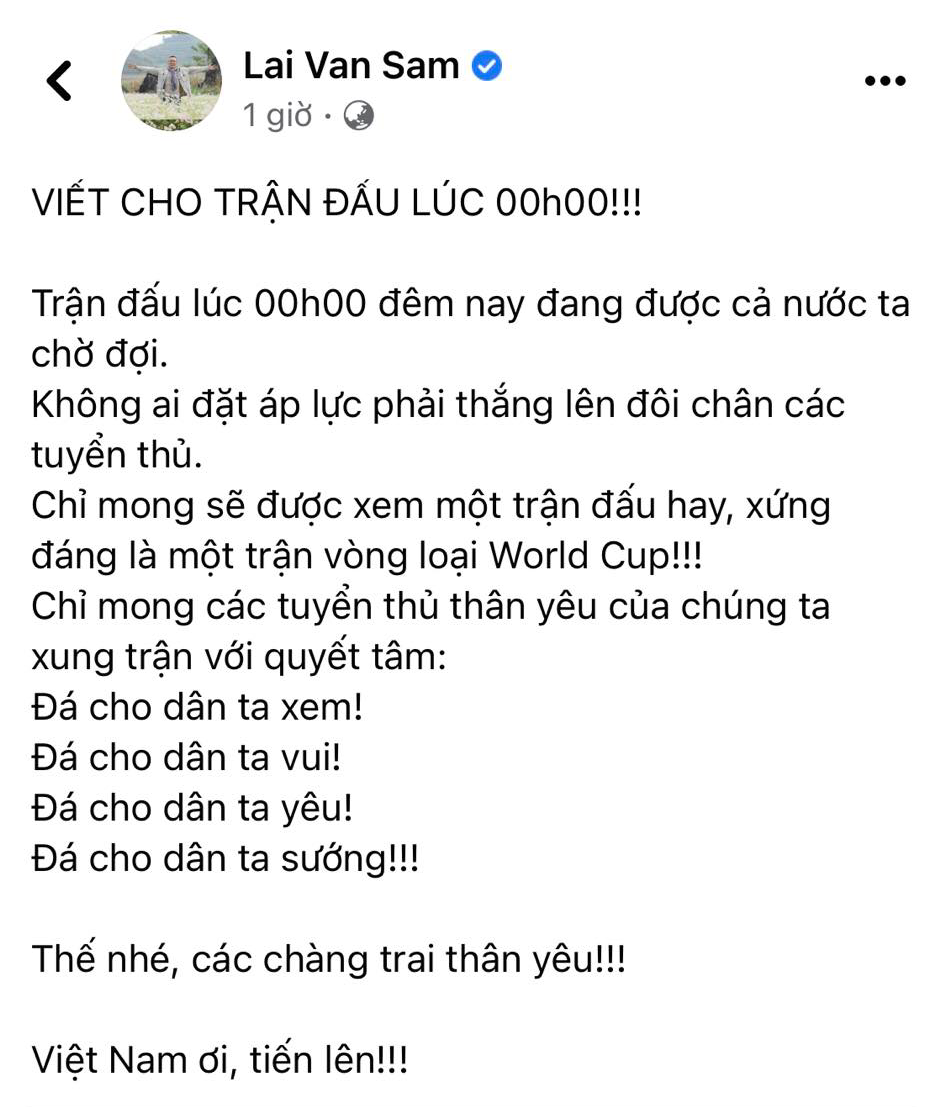 Lai Van Sam
1 giờ ·

VIẾT CHO TRẬN ĐẤU LÚC 00h00!!!

Trận đấu lúc 00h00 đêm nay đang được cả nước ta chờ đợi.
Không ai đặt áp lực phải thắng lên đôi chân các tuyển thủ.
Chỉ mong sẽ được xem một trận đấu hay, xứng đáng là một trận vòng loại World Cup!!!
Chỉ mong các tuyển thủ thân yêu của chúng ta xung trận với quyết tâm:
Đá cho dân ta xem!
Đá cho dân ta vui!
Đá cho dân ta yêu!
Đá cho dân ta sướng!!!

Thế nhé, các chàng trai thân yêu!!!

Việt Nam ơi, tiến lên!!!